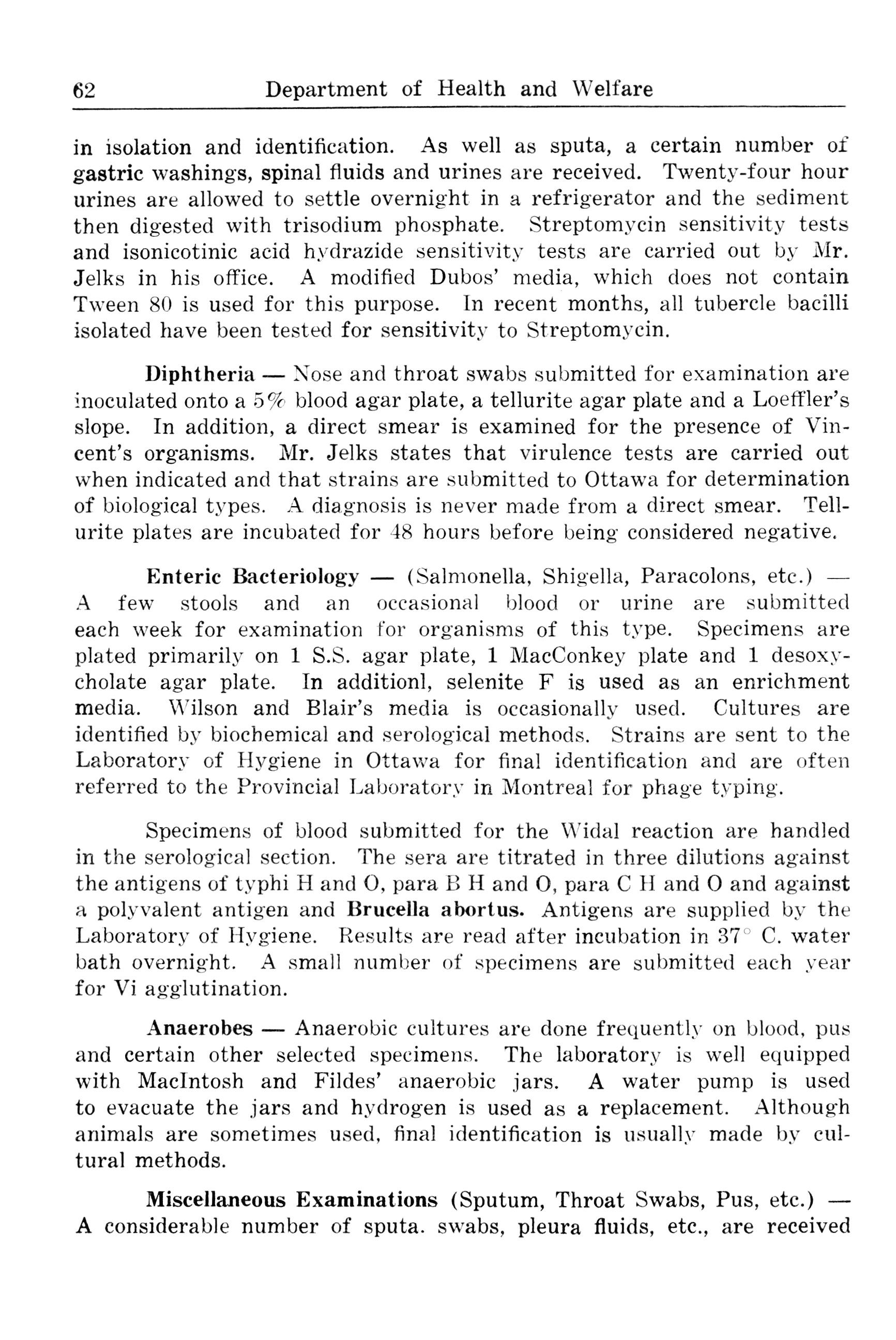 62 Department of Health and Welfare

in isolation and identification. As well as sputa, a certain number of gastric washings, spinal fluids and urines are received. Twenty-four hour urines are allowed to settle overnight in a refrigerator and the sediment then digested with trisodium phosphate. Streptomycin sensitivity tests and isonicotinic acid hydrazide sensitivity tests are carried out by Mr. Jelks in his office. A modified Dubos' media, which does not contain Tween 80 is used for this purpose. In recent months, all tubercle bacilli isolated have been tested for sensitivity to Streptomycin.

Diphtheria — Nose and throat swabs submitted for examination are inoculated onto a 5% blood agar plate, a tellurite agar plate and a Loeffler's slope. In addition, a direct smear is examined for the presence of Vincent's organisms. Mr. Jelks states that virulence tests are carried out when indicated and that strains are submitted to Ottawa for determination of biological types. A diagnosis is never made from a direct smear. Tellurite plates are incubated for 48 hours before being considered negative.

Enteric Bacteriology — (Salmonella, Shigella, Paracolons, etc.) — A few stools and an occasional blood or urine are submitted each week for examination for organisms of this type. Specimens are plated primarily on 1 S.S. agar plate, 1 MacConkey plate and 1 desoxycholate agar plate. In additionl, selenite F is used as an enrichment media. Wilson and Blair's media is occasionally used. Cultures are identified by biochemical and serological methods. Strains are sent to the Laboratory of Hygiene in Ottawa for final identification and are often referred to the Provincial Laboratory in Montreal for phage typing.

Specimens of blood submitted for the Widal reaction are handled in the serological section. The sera are titrated in three dilutions against the antigens of typhi H and O, para B H and O, para C H and O and against a polyvalent antigen and Brucella abortus. Antigens are supplied by the Laboratory of Hygiene. Results are read after incubation in 37° C. water bath overnight. A small number of specimens are submitted each year for Vi agglutination.

Anaerobes — Anaerobic cultures are done frequently on blood, pus and certain other selected specimens. The laboratory is well equipped with MacIntosh and Fildes' anaerobic jars. A water pump is used to evacuate the jars and hydrogen is used as a replacement. Although animals are sometimes used, final identification is usually made by cultural methods.

Miscellaneous Examinations (Sputum, Throat Swabs, Pus, etc.) — A considerable number of sputa. swabs, pleura fluids, etc., are received